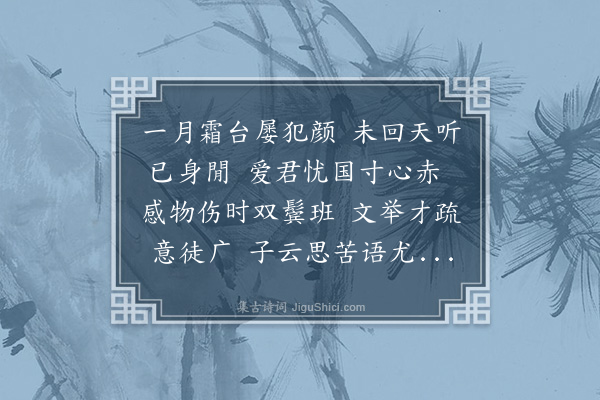 一月霜台屡犯颜 未回天听已身閒 爱君忧国寸心赤 感物伤时双鬓班 文举才疏意徒广 子云思苦语尤...

集古诗词 JiguShici.com